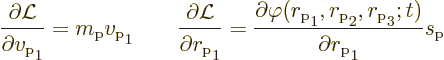 $\frac{\partial \mathcal{L}}{\partial v_{\mathrm{P}_1}} = m_{\mathrm{P}} v_{\mathrm{P}_1} \qquad \frac{\partial \mathcal{L}}{\partial r_{\mathrm{P}_1}} = \frac{\partial \varphi(r_{\mathrm{P}_1}, r_{\mathrm{P}_2}, r_{\mathrm{P}_3}; t)}{\partial r_{\mathrm{P}_1}} s_{\mathrm{P}}$